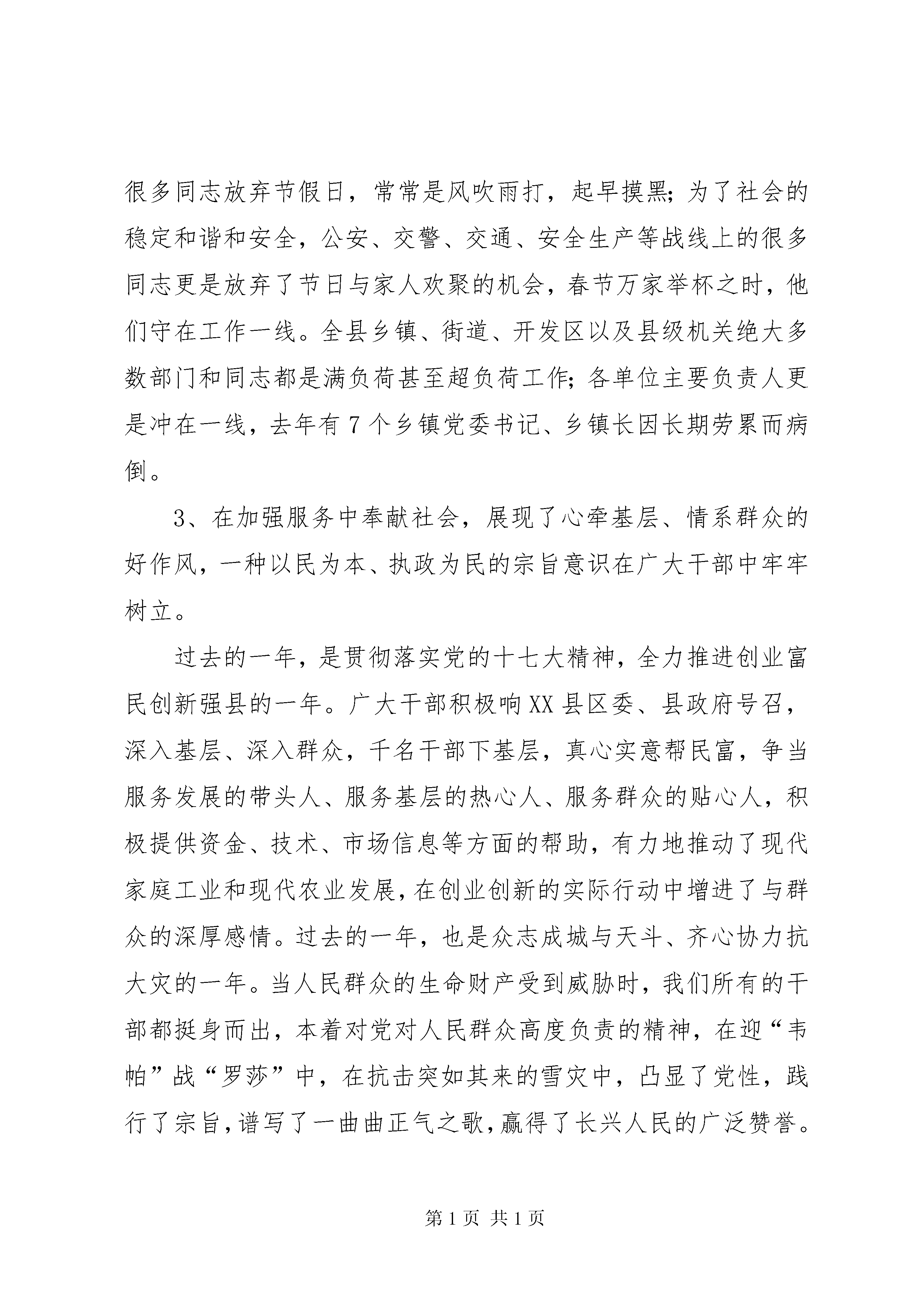 很多同志放弃节假日，常常是风吹雨打，起早摸黑；为了社会的稳定和谐和安全，公安、交警、交通、安全生产等战线上的很多同志更是放弃了节日与家人欢聚的机会，春节万家举杯之时，他们守在工作一线。全县乡镇、街道、开发区以及县级机关绝大多数部门和同志都是满负荷甚至超负荷工作；各单位主要负责人更是冲在一线，去年有7个乡镇党委书记、乡镇长因长期劳累而病倒。

3、在加强服务中奉献社会，展现了心牵基层、情系群众的好作风，一种以民为本、执政为民的宗旨意识在广大干部中牢牢树立。

过去的一年，是贯彻落实党的十七大精神，全力推进创业富民创新强县的一年。广大干部积极响XX县区委、县政府号召，深入基层、深入群众，千名干部下基层，真心实意帮民富，争当服务发展的带头人、服务基层的热心人、服务群众的贴心人，积极提供资金、技术、市场信息等方面的帮助，有力地推动了现代家庭工业和现代农业发展，在创业创新的实际行动中增进了与群众的深厚感情。过去的一年，也是众志成城与天斗、齐心协力抗大灾的一年。当人民群众的生命财产受到威胁时，我们所有的干部都挺身而出，本着对党对人民群众高度负责的精神，在迎“韦帕”战“罗莎”中，在抗击突如其来的雪灾中，凸显了党性，践行了宗旨，谱写了一曲曲正气之歌，赢得了长兴人民的广泛赞誉。

第1页 共1页